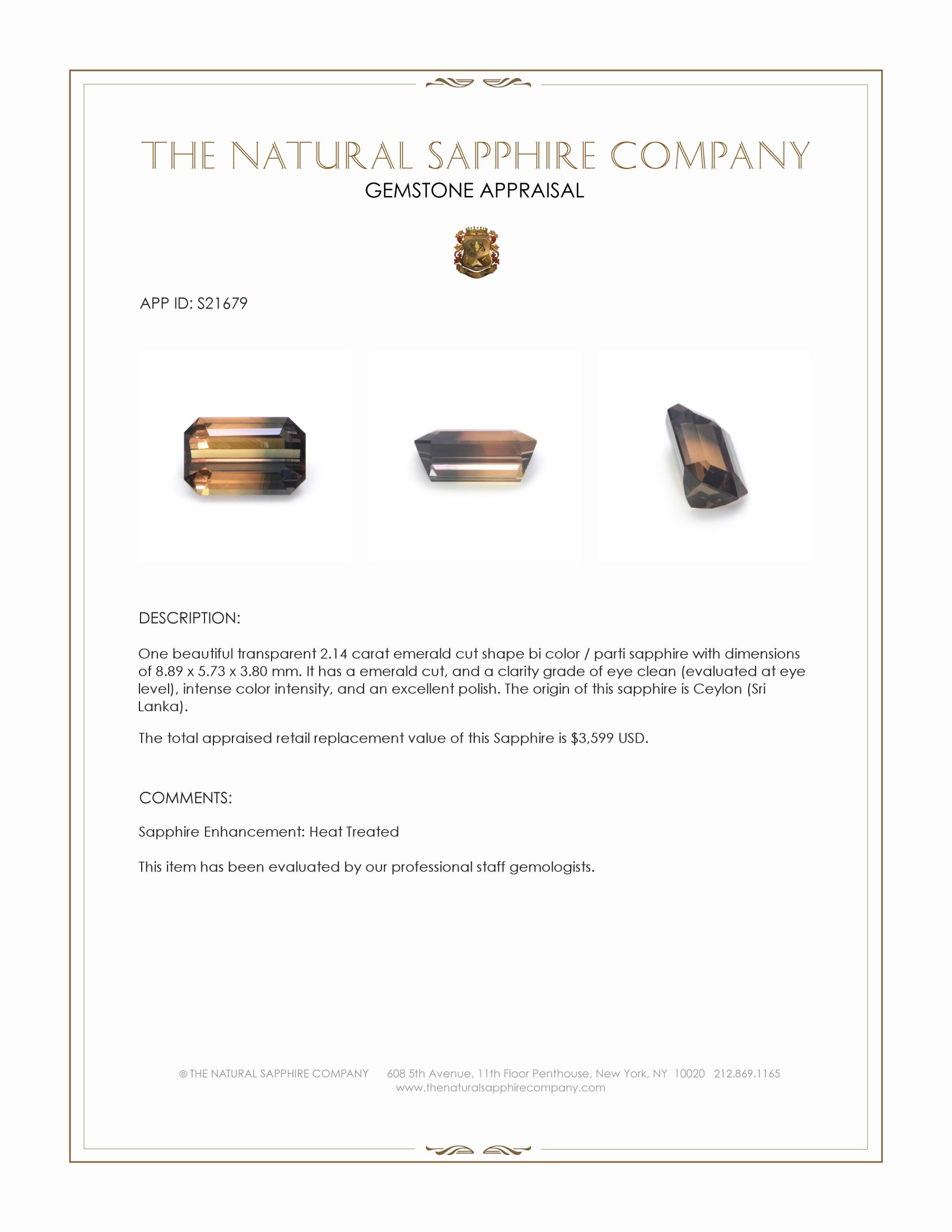 THE NATURAL SAPPHIRE COMPANY
GEMSTONE APPRAISAL

APP ID: S21679

DESCRIPTION:

One beautiful transparent 2.14 carat emerald cut shape bi color / parti sapphire with dimensions of 8.89 x 5.73 x 3.80 mm. It has a emerald cut, and a clarity grade of eye clean (evaluated at eye level), intense color intensity, and an excellent polish. The origin of this sapphire is Ceylon (Sri Lanka).

The total appraised retail replacement value of this Sapphire is $3,599 USD.

COMMENTS:

Sapphire Enhancement: Heat Treated

This item has been evaluated by our professional staff gemologists.

© THE NATURAL SAPPHIRE COMPANY 608 5th Avenue, 11th Floor Penthouse, New York, NY 10020 212.869.1165
www.thenaturalsapphirecompany.com